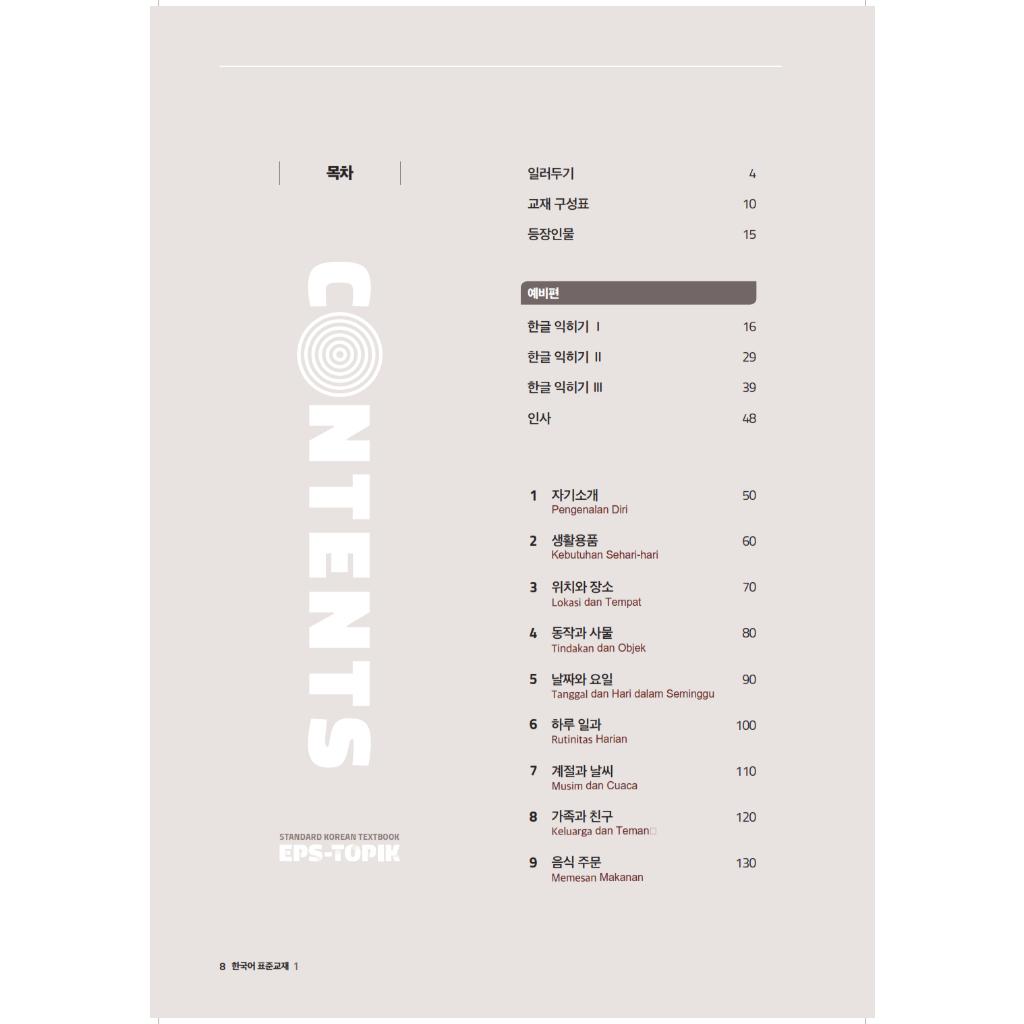 목차

CONTENTS

STANDARD KOREAN TEXTBOOK
EPS-TOPIK

일러두기 4
교재 구성표 10
등장인물 15

예비편

한글 익히기 I 16
한글 익히기 II 29
한글 익히기 III 39
인사 48

1 자기소개 50
Pengenalan Diri

2 생활용품 60
Kebutuhan Sehari-hari

3 위치와 장소 70
Lokasi dan Tempat

4 동작과 사물 80
Tindakan dan Objek

5 날짜와 요일 90
Tanggal dan Hari dalam Seminggu

6 하루 일과 100
Rutinitas Harian

7 계절과 날씨 110
Musim dan Cuaca

8 가족과 친구 120
Keluarga dan Teman

9 음식 주문 130
Memesan Makanan

8 한국어 표준교재 1